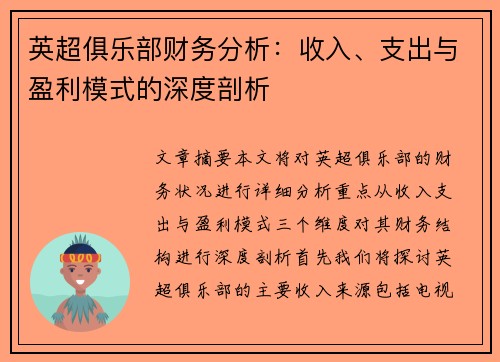 英超俱乐部财务分析：收入、支出与盈利模式的深度剖析

文章摘要本文将对英超俱乐部的财务状况进行详细分析重点从收入支出与盈利模式三个维度对其财务结构进行深度剖析首先我们将探讨英超俱乐部的主要收入来源包括电视